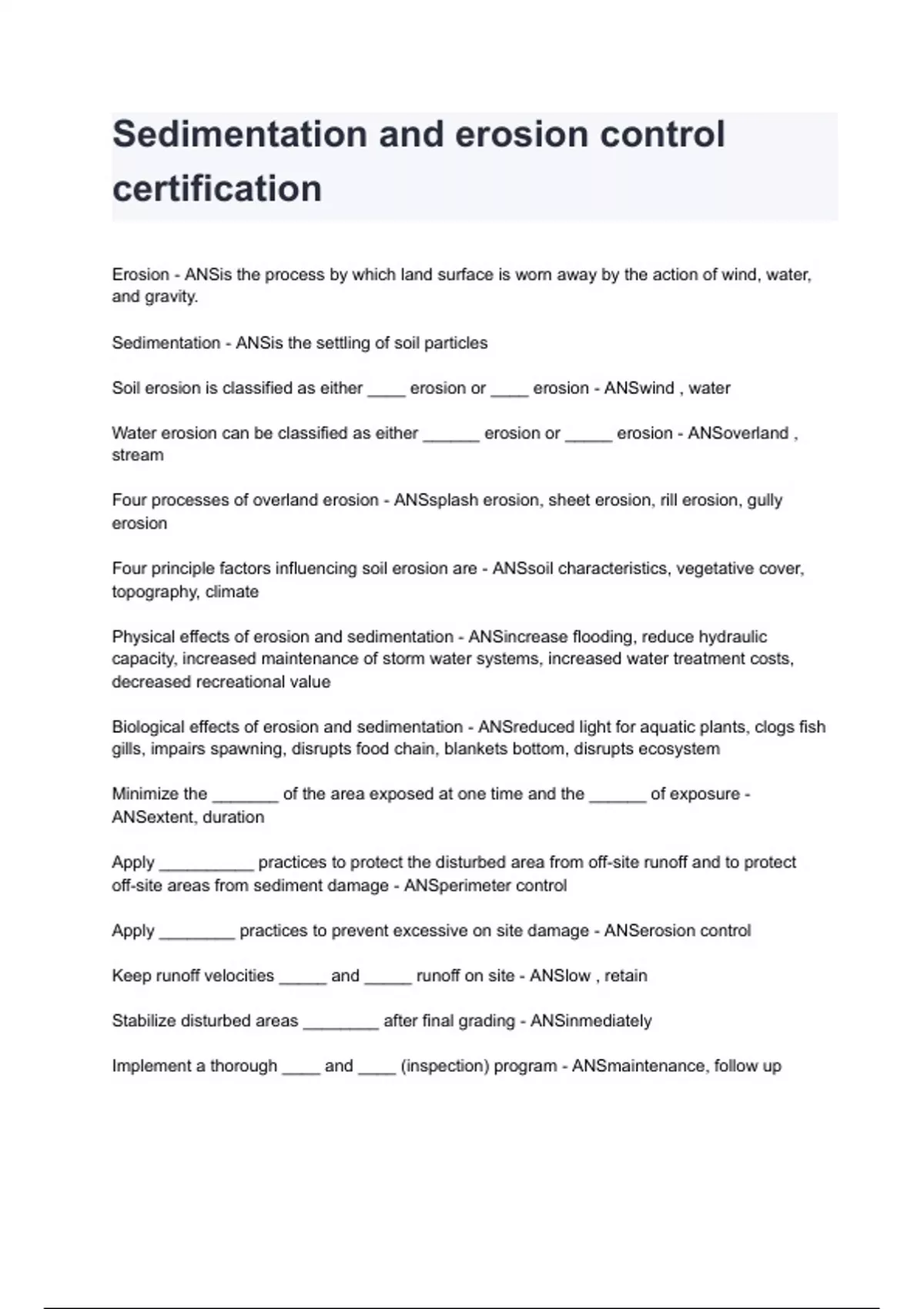 Sedimentation and erosion control certification

Erosion - ANSis the process by which land surface is worn away by the action of wind, water, and gravity.

Sedimentation - ANSis the settling of soil particles

Soil erosion is classified as either ____ erosion or ____ erosion - ANSwind , water

Water erosion can be classified as either ______ erosion or _____ erosion - ANSoverland , stream

Four processes of overland erosion - ANSsplash erosion, sheet erosion, rill erosion, gully erosion

Four principle factors influencing soil erosion are - ANSsoil characteristics, vegetative cover, topography, climate

Physical effects of erosion and sedimentation - ANSincrease flooding, reduce hydraulic capacity, increased maintenance of storm water systems, increased water treatment costs, decreased recreational value

Biological effects of erosion and sedimentation - ANSreduced light for aquatic plants, clogs fish gills, impairs spawning, disrupts food chain, blankets bottom, disrupts ecosystem

Minimize the _______ of the area exposed at one time and the ______ of exposure - ANSextent, duration

Apply __________ practices to protect the disturbed area from off-site runoff and to protect off-site areas from sediment damage - ANSperimeter control

Apply ________ practices to prevent excessive on site damage - ANSerosion control

Keep runoff velocities _____ and _____ runoff on site - ANSlow , retain

Stabilize disturbed areas ________ after final grading - ANSinmediately

Implement a thorough ____ and ____ (inspection) program - ANSmaintenance, follow up